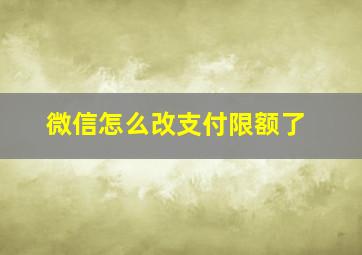 微信怎么改支付限额了